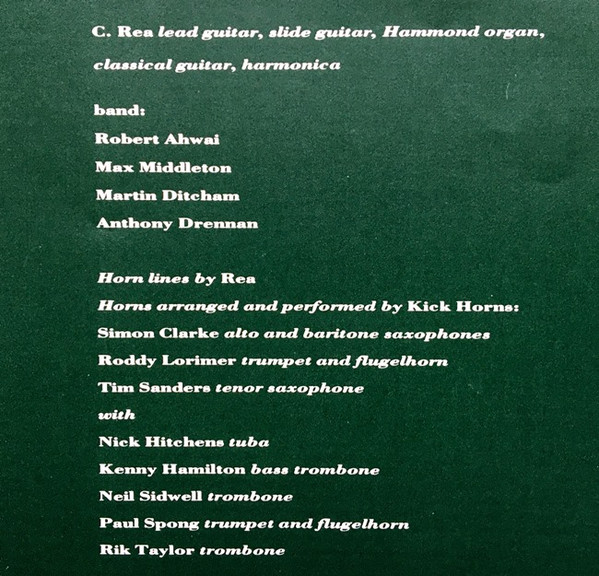 C. Rea lead guitar, slide guitar, Hammond organ, classical guitar, harmonica

band:
Robert Ahwai
Max Middleton
Martin Ditcham
Anthony Drennan

Horn lines by Rea
Horns arranged and performed by Kick Horns:
Simon Clarke alto and baritone saxophones
Roddy Lorimer trumpet and flugelhorn
Tim Sanders tenor saxophone
with
Nick Hitchens tuba
Kenny Hamilton bass trombone
Neil Sidwell trombone
Paul Spong trumpet and flugelhorn
Rik Taylor trombone